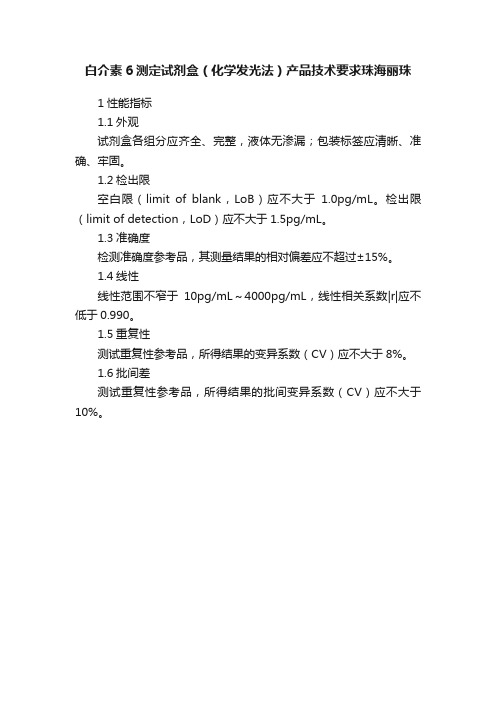 白介素 6 测定试剂盒（化学发光法）产品技术要求珠海丽珠

1 性能指标

1.1 外观

试剂盒各组分应齐全、完整，液体无渗漏；包装标签应清晰、准确、牢固。

1.2 检出限

空白限（limit of blank，LoB）应不大于 1.0pg/mL。检出限（limit of detection，LoD）应不大于 1.5pg/mL。

1.3 准确度

检测准确度参考品，其测量结果的相对偏差应不超过±15%。

1.4 线性

线性范围不窄于 10pg/mL～4000pg/mL，线性相关系数|r|应不低于 0.990。

1.5 重复性

测试重复性参考品，所得结果的变异系数（CV）应不大于 8%。

1.6 批间差

测试重复性参考品，所得结果的批间变异系数（CV）应不大于 10%。